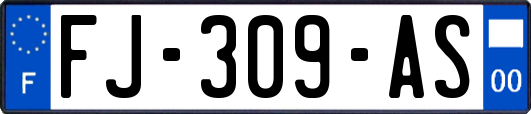 F

FJ-309-AS

00